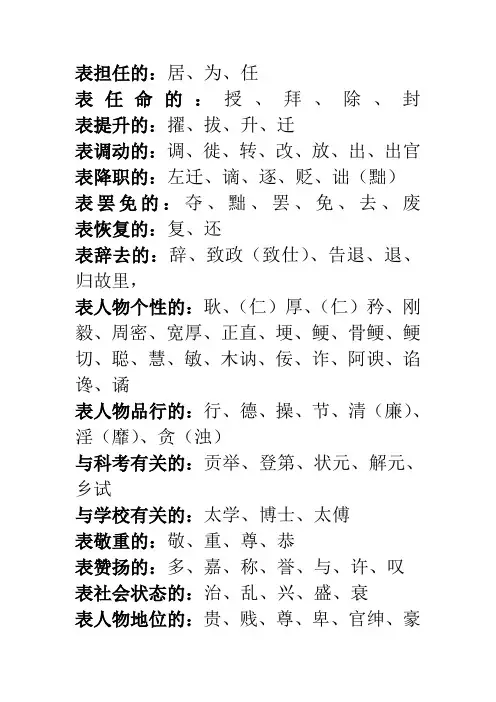 表担任的：居、为、任
表任命的：授、拜、除、封
表提升的：擢、拔、升、迁
表调动的：调、徙、转、改、放、出、出官
表降职的：左迁、谪、逐、贬、诎（黜）
表罢免的：夺、黜、罢、免、去、废
表恢复的：复、还
表辞去的：辞、致政（致仕）、告退、退、归故里，
表人物个性的：耿、（仁）厚、（仁）矜、刚毅、周密、宽厚、正直、埂、鲠、骨鲠、鲠切、聪、慧、敏、木讷、佞、诈、阿谀、谄谗、谲
表人物品行的：行、德、操、节、清（廉）、淫（靡）、贪（浊）
与科考有关的：贡举、登第、状元、解元、乡试
与学校有关的：太学、博士、太傅
表敬重的：敬、重、尊、恭
表赞扬的：多、嘉、称、誉、与、许、叹
表社会状态的：治、乱、兴、盛、衰
表人物地位的：贵、贱、尊、卑、官绅、豪